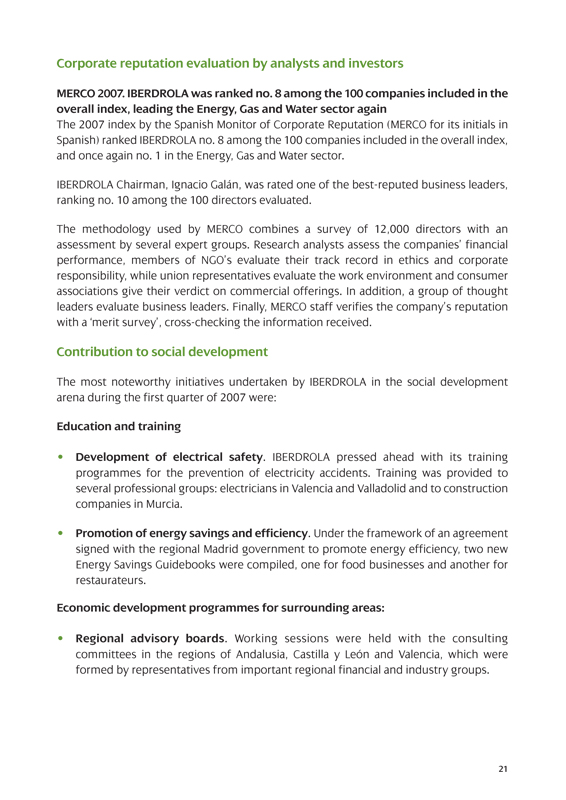 Corporate reputation evaluation by analysts and investors

MERCO 2007. IBERDROLA was ranked no. 8 among the 100 companies included in the overall index, leading the Energy, Gas and Water sector again

The 2007 index by the Spanish Monitor of Corporate Reputation (MERCO for its initials in Spanish) ranked IBERDROLA no. 8 among the 100 companies included in the overall index, and once again no. 1 in the Energy, Gas and Water sector.

IBERDROLA Chairman, Ignacio Galán, was rated one of the best-reputed business leaders, ranking no. 10 among the 100 directors evaluated.

The methodology used by MERCO combines a survey of 12,000 directors with an assessment by several expert groups. Research analysts assess the companies' financial performance, members of NGO's evaluate their track record in ethics and corporate responsibility, while union representatives evaluate the work environment and consumer associations give their verdict on commercial offerings. In addition, a group of thought leaders evaluate business leaders. Finally, MERCO staff verifies the company's reputation with a 'merit survey', cross-checking the information received.

Contribution to social development

The most noteworthy initiatives undertaken by IBERDROLA in the social development arena during the first quarter of 2007 were:

Education and training

• Development of electrical safety. IBERDROLA pressed ahead with its training programmes for the prevention of electricity accidents. Training was provided to several professional groups: electricians in Valencia and Valladolid and to construction companies in Murcia.

• Promotion of energy savings and efficiency. Under the framework of an agreement signed with the regional Madrid government to promote energy efficiency, two new Energy Savings Guidebooks were compiled, one for food businesses and another for restaurateurs.

Economic development programmes for surrounding areas:

• Regional advisory boards. Working sessions were held with the consulting committees in the regions of Andalusia, Castilla y León and Valencia, which were formed by representatives from important regional financial and industry groups.

21